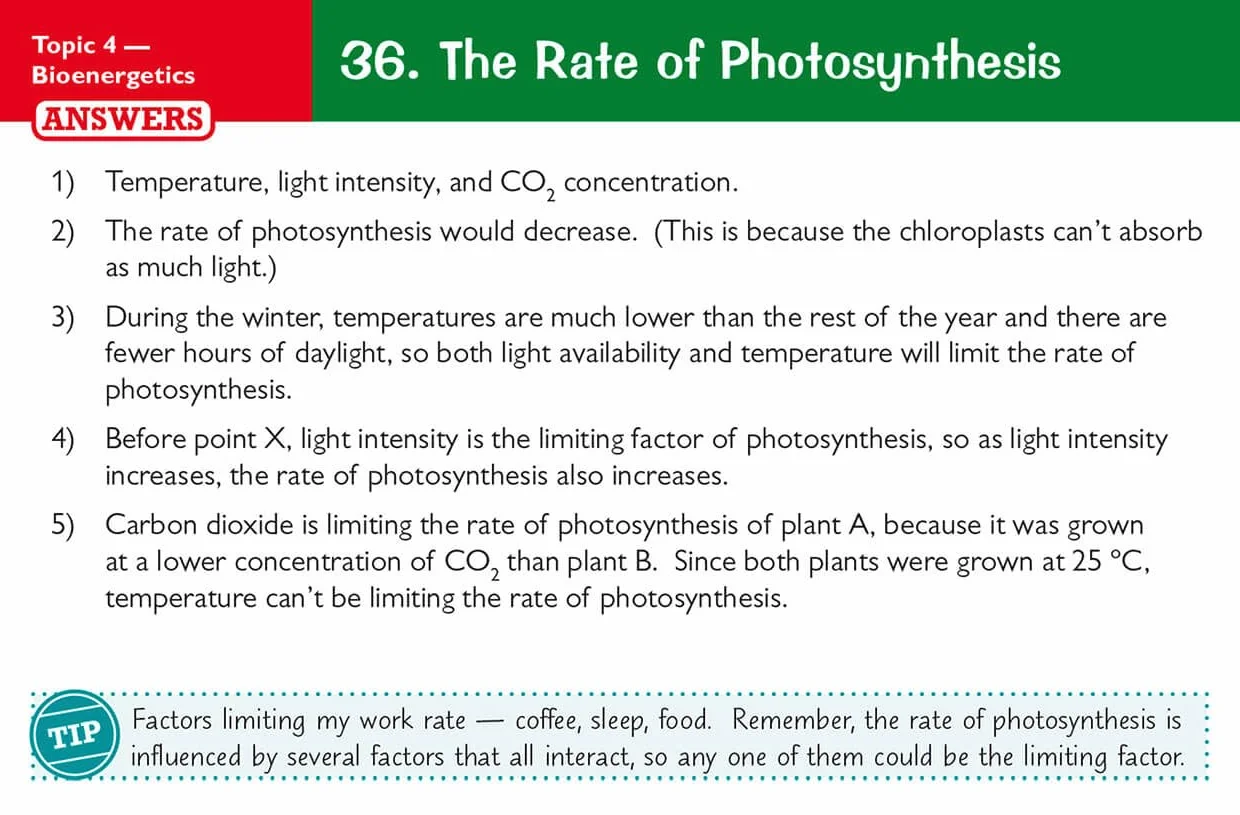 Topic 4 —
Bioenergetics
ANSWERS

36. The Rate of Photosynthesis

1) Temperature, light intensity, and $CO_2$ concentration.

2) The rate of photosynthesis would decrease. (This is because the chloroplasts can't absorb as much light.)

3) During the winter, temperatures are much lower than the rest of the year and there are fewer hours of daylight, so both light availability and temperature will limit the rate of photosynthesis.

4) Before point X, light intensity is the limiting factor of photosynthesis, so as light intensity increases, the rate of photosynthesis also increases.

5) Carbon dioxide is limiting the rate of photosynthesis of plant A, because it was grown at a lower concentration of $CO_2$ than plant B. Since both plants were grown at 25 °C, temperature can't be limiting the rate of photosynthesis.

TIP Factors limiting my work rate — coffee, sleep, food. Remember, the rate of photosynthesis is influenced by several factors that all interact, so any one of them could be the limiting factor.